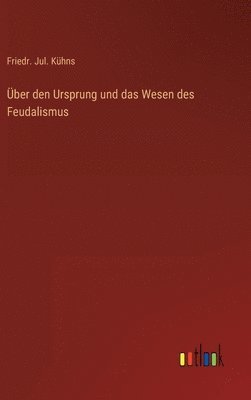 Friedr. Jul. Kühns

Über den Ursprung und das Wesen des Feudalismus

outlook